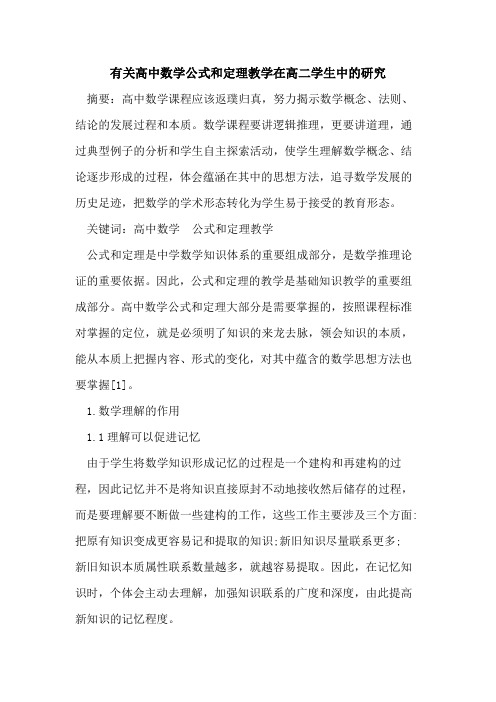 有关高中数学公式和定理教学在高二学生中的研究

摘要：高中数学课程应该返璞归真，努力揭示数学概念、法则、结论的发展过程和本质。数学课程要讲逻辑推理，更要讲道理，通过典型例子的分析和学生自主探索活动，使学生理解数学概念、结论逐步形成的过程，体会蕴涵在其中的思想方法，追寻数学发展的历史足迹，把数学的学术形态转化为学生易于接受的教育形态。

关键词：高中数学　公式和定理教学

公式和定理是中学数学知识体系的重要组成部分，是数学推理论证的重要依据。因此，公式和定理的教学是基础知识教学的重要组成部分。高中数学公式和定理大部分是需要掌握的，按照课程标准对掌握的定位，就是必须明了知识的来龙去脉，领会知识的本质，能从本质上把握内容、形式的变化，对其中蕴含的数学思想方法也要掌握[1]。

1.数学理解的作用

1.1理解可以促进记忆

由于学生将数学知识形成记忆的过程是一个建构和再建构的过程，因此记忆并不是将知识直接原封不动地接收然后储存的过程，而是要理解要不断做一些建构的工作，这些工作主要涉及三个方面：把原有知识变成更容易记和提取的知识；新旧知识尽量联系更多；新旧知识本质属性联系数量越多，就越容易提取。因此，在记忆知识时，个体会主动去理解，加强知识联系的广度和深度，由此提高新知识的记忆程度。